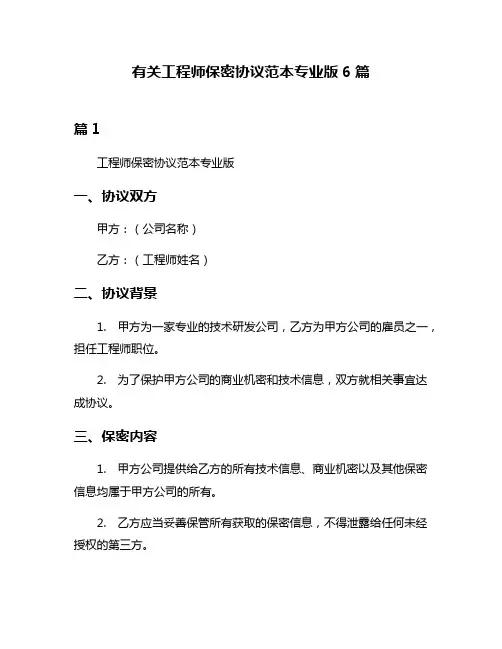 有关工程师保密协议范本专业版 6 篇

篇 1

工程师保密协议范本专业版

一、协议双方

甲方：（公司名称）

乙方：（工程师姓名）

二、协议背景

1. 甲方为一家专业的技术研发公司，乙方为甲方公司的雇员之一，担任工程师职位。

2. 为了保护甲方公司的商业机密和技术信息，双方就相关事宜达成协议。

三、保密内容

1. 甲方公司提供给乙方的所有技术信息、商业机密以及其他保密信息均属于甲方公司的所有。

2. 乙方应当妥善保管所有获取的保密信息，不得泄露给任何未经授权的第三方。